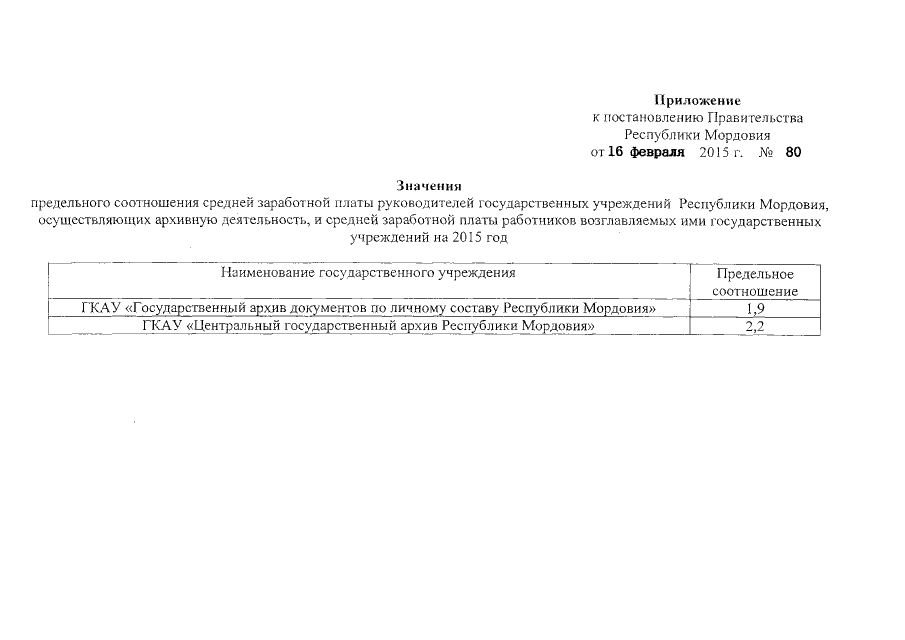 Приложение
к постановлению Правительства
Республики Мордовия
от 16 февраля 2015 г. № 80

Значения
предельного соотношения средней заработной платы руководителей государственных учреждений Республики Мордовия, осуществляющих архивную деятельность, и средней заработной платы работников возглавляемых ими государственных учреждений на 2015 год

| Наименование государственного учреждения | Предельное соотношение |
|---|---|
| ГКАУ «Государственный архив документов по личному составу Республики Мордовия» | 1,9 |
| ГКАУ «Центральный государственный архив Республики Мордовия» | 2,2 |